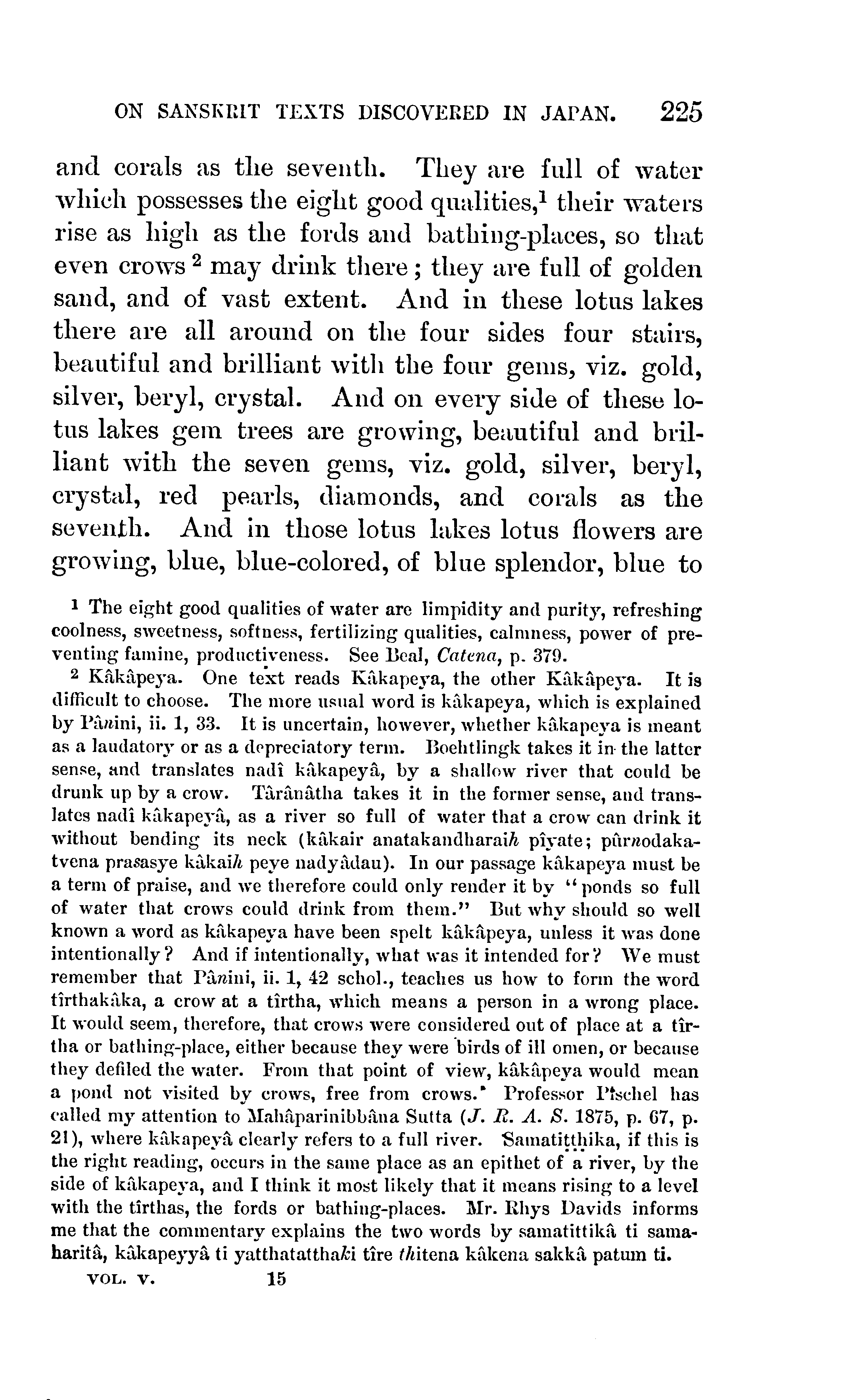 ON SANSKRIT TEXTS DISCOVERED IN JAPAN. 225

and corals as the seventh. They are full of water which possesses the eight good qualities,$^1$ their waters rise as high as the fords and bathing-places, so that even crows $^2$ may drink there; they are full of golden sand, and of vast extent. And in these lotus lakes there are all around on the four sides four stairs, beautiful and brilliant with the four gems, viz. gold, silver, beryl, crystal. And on every side of these lotus lakes gem trees are growing, beautiful and brilliant with the seven gems, viz. gold, silver, beryl, crystal, red pearls, diamonds, and corals as the seventh. And in those lotus lakes lotus flowers are growing, blue, blue-colored, of blue splendor, blue to

$^1$ The eight good qualities of water are limpidity and purity, refreshing coolness, sweetness, softness, fertilizing qualities, calmness, power of preventing famine, productiveness. See Beal, Catena, p. 379.

$^2$ Kâkâpeya. One text reads Kâkapeya, the other Kâkâpeya. It is difficult to choose. The more usual word is kâkapeya, which is explained by Pânini, ii. 1, 33. It is uncertain, however, whether kâkapeya is meant as a laudatory or as a depreciatory term. Boehtlingk takes it in the latter sense, and translates nadî kâkapeyâ, by a shallow river that could be drunk up by a crow. Târânâtha takes it in the former sense, and translates nadî kâkapeyâ, as a river so full of water that a crow can drink it without bending its neck (kâkair anatakandharaih pîyate; pûrnodakatvena prasasye kâkaih peye nadyâdau). In our passage kâkapeya must be a term of praise, and we therefore could only render it by "ponds so full of water that crows could drink from them." But why should so well known a word as kâkapeya have been spelt kâkâpeya, unless it was done intentionally? And if intentionally, what was it intended for? We must remember that Pânini, ii. 1, 42 schol., teaches us how to form the word tîrthakâka, a crow at a tîrtha, which means a person in a wrong place. It would seem, therefore, that crows were considered out of place at a tîrtha or bathing-place, either because they were birds of ill omen, or because they defiled the water. From that point of view, kâkâpeya would mean a pond not visited by crows, free from crows.' Professor Pischel has called my attention to Mahâparinibbâna Sutta (J. R. A. S. 1875, p. 67, p. 21), where kâkapeyâ clearly refers to a full river. Samatitthika, if this is the right reading, occurs in the same place as an epithet of a river, by the side of kâkapeya, and I think it most likely that it means rising to a level with the tîrthas, the fords or bathing-places. Mr. Rhys Davids informs me that the commentary explains the two words by samatittikâ ti samaharitâ, kâkapeyyâ ti yatthatatthaki tîre thitena kâkena sakkâ patum ti.

VOL. V. 15